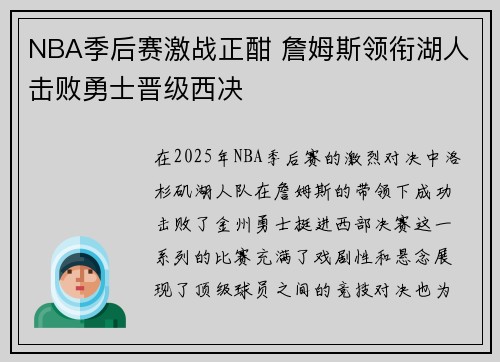 NBA季后赛激战正酣 詹姆斯领衔湖人击败勇士晋级西决

在2025年NBA季后赛的激烈对决中洛杉矶湖人队在詹姆斯的带领下成功击败了金州勇士挺进西部决赛这一系列的比赛充满了戏剧性和悬念展现了顶级球员之间的竞技对决也为